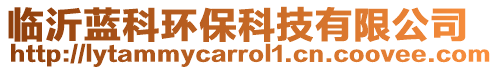 临沂蓝科环保科技有限公司
http://lytammycarrol1.cn.coovee.com